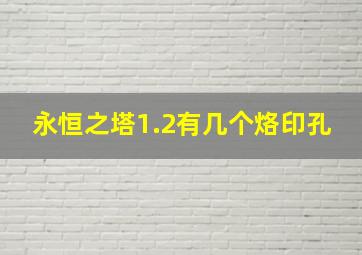 永恒之塔1.2有几个烙印孔